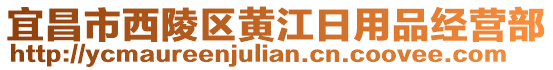 宜昌市西陵区黄江日用品经营部
http://ycmaureenjulian.cn.coovee.com